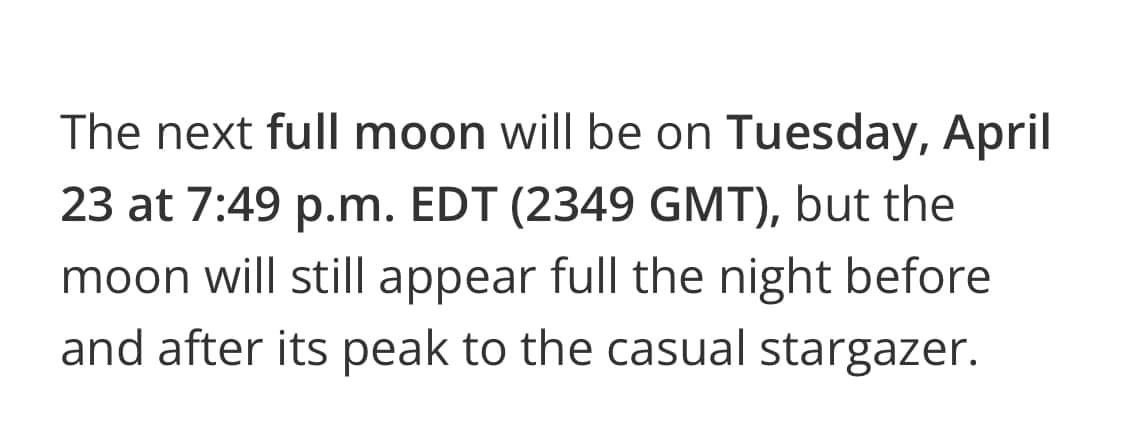 The next full moon will be on Tuesday, April 23 at 7:49 p.m. EDT (2349 GMT), but the moon will still appear full the night before and after its peak to the casual stargazer.